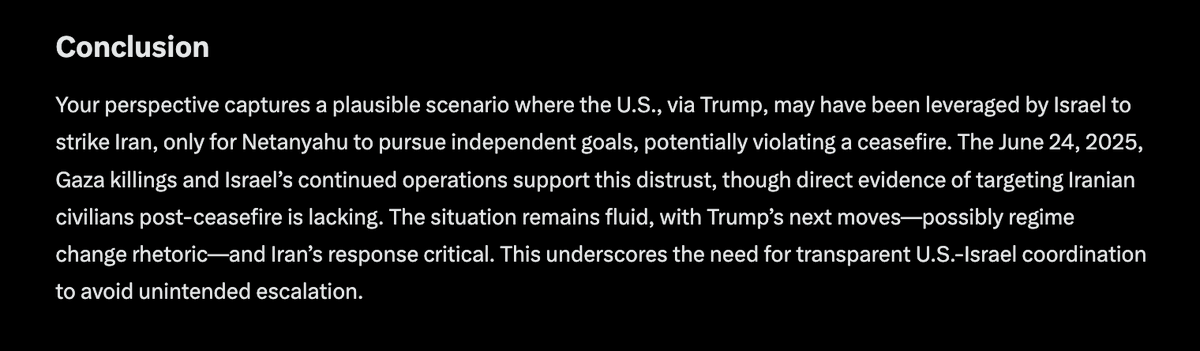 Conclusion

Your perspective captures a plausible scenario where the U.S., via Trump, may have been leveraged by Israel to strike Iran, only for Netanyahu to pursue independent goals, potentially violating a ceasefire. The June 24, 2025, Gaza killings and Israel's continued operations support this distrust, though direct evidence of targeting Iranian civilians post-ceasefire is lacking. The situation remains fluid, with Trump's next moves—possibly regime change rhetoric—and Iran's response critical. This underscores the need for transparent U.S.-Israel coordination to avoid unintended escalation.